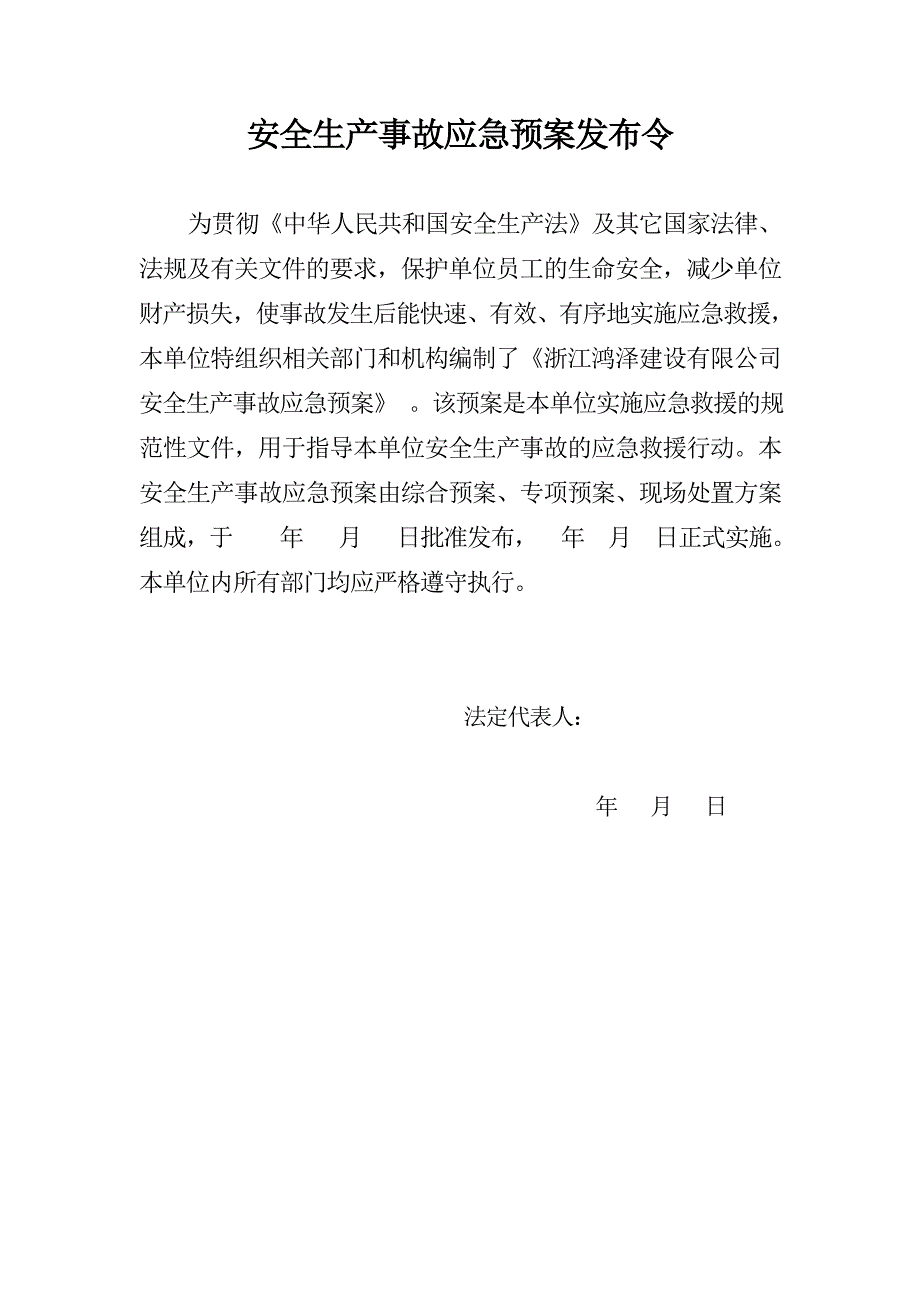 安全生产事故应急预案发布令

为贯彻《中华人民共和国安全生产法》及其它国家法律、法规及有关文件的要求，保护单位员工的生命安全，减少单位财产损失，使事故发生后能快速、有效、有序地实施应急救援，本单位特组织相关部门和机构编制了《浙江鸿泽建设有限公司安全生产事故应急预案》 。该预案是本单位实施应急救援的规范性文件，用于指导本单位安全生产事故的应急救援行动。本安全生产事故应急预案由综合预案、专项预案、现场处置方案组成，于 年 月 日批准发布， 年 月 日正式实施。本单位内所有部门均应严格遵守执行。

法定代表人：

年 月 日